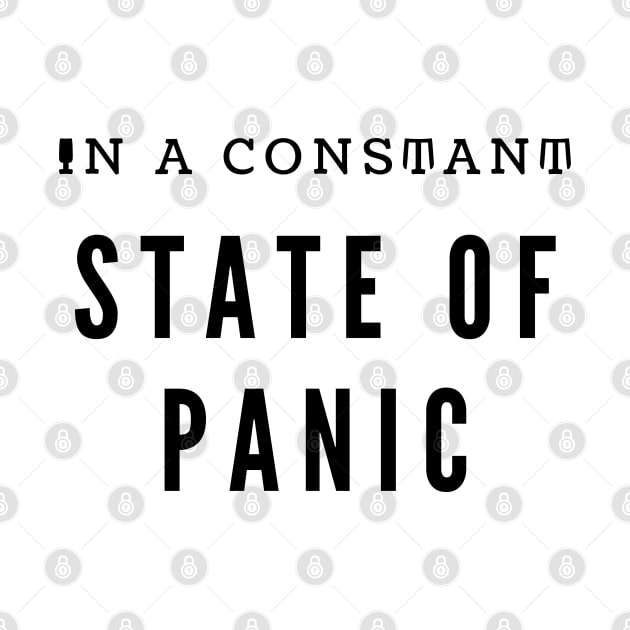 IN A CONSTANT
STATE OF
PANIC